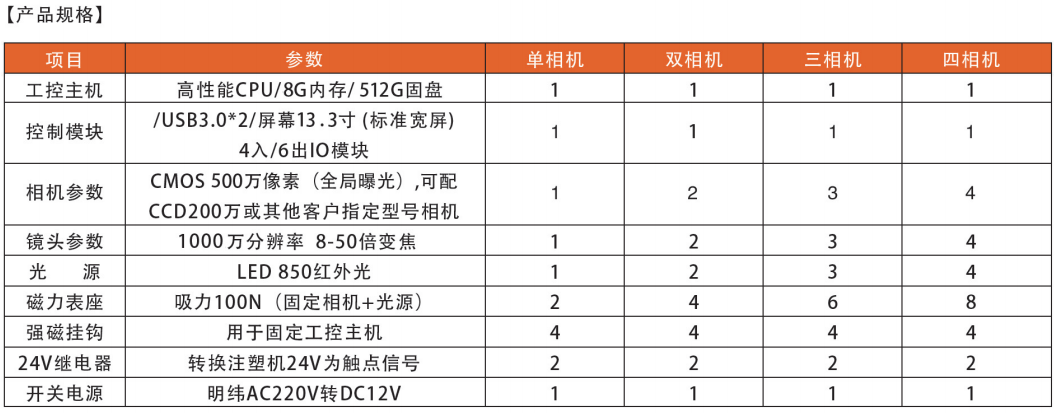 【产品规格】

| 项目 | 参数 | 单相机 | 双相机 | 三相机 | 四相机 |
|---|---|---|---|---|---|
| 工控主机 | 高性能CPU/8G内存/512G固盘 | 1 | 1 | 1 | 1 |
| 控制模块 | /USB3.0*2/屏幕13.3寸(标准宽屏) 4入/6出IO模块 | 1 | 1 | 1 | 1 |
| 相机参数 | CMOS 500万像素（全局曝光）,可配CCD200万或其他客户指定型号相机 | 1 | 2 | 3 | 4 |
| 镜头参数 | 1000万分辨率 8-50倍变焦 | 1 | 2 | 3 | 4 |
| 光 源 | LED 850红外光 | 1 | 2 | 3 | 4 |
| 磁力表座 | 吸力100N（固定相机+光源） | 2 | 4 | 6 | 8 |
| 强磁挂钩 | 用于固定工控主机 | 4 | 4 | 4 | 4 |
| 24V继电器 | 转换注塑机24V为触点信号 | 2 | 2 | 2 | 2 |
| 开关电源 | 明纬AC220V转DC12V | 1 | 1 | 1 | 1 |